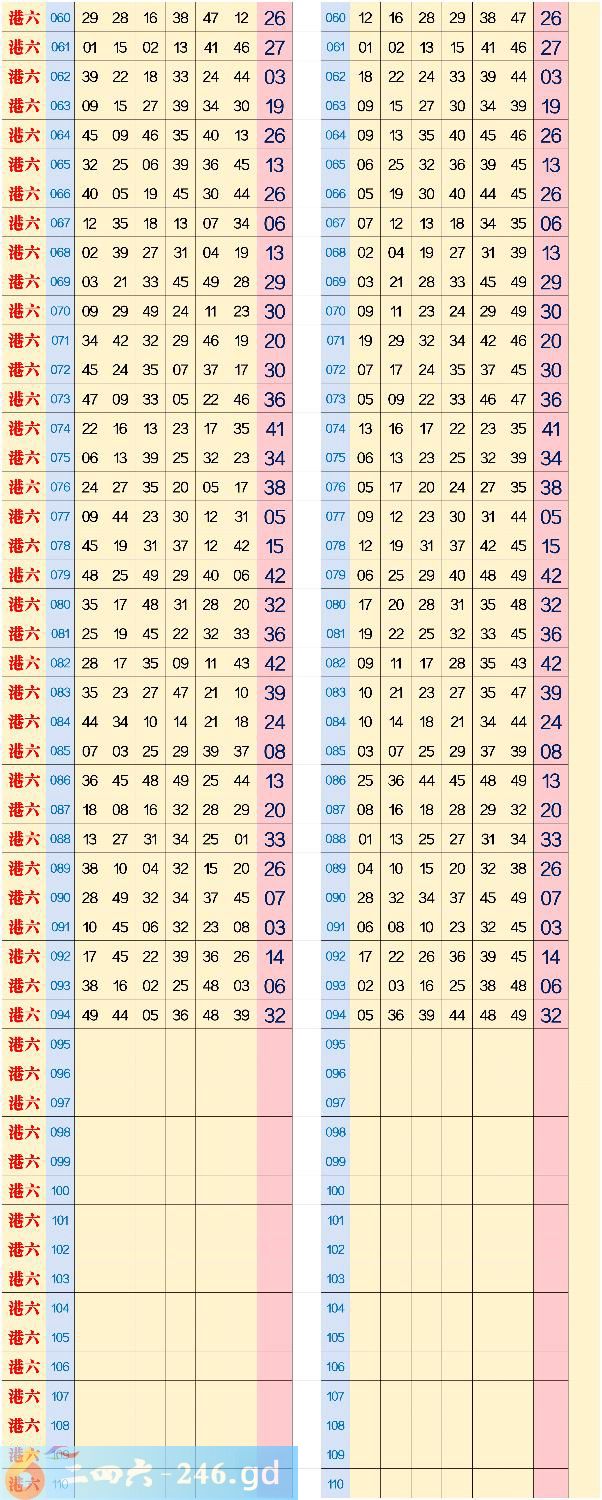 | 港六 | 060 | 29 | 28 | 16 | 38 | 47 | 12 | 26 |
|---|---|---|---|---|---|---|---|---|
| 港六 | 061 | 01 | 15 | 02 | 13 | 41 | 46 | 27 |
| 港六 | 062 | 39 | 22 | 18 | 33 | 24 | 44 | 03 |
| 港六 | 063 | 09 | 15 | 27 | 39 | 34 | 30 | 19 |
| 港六 | 064 | 45 | 09 | 46 | 35 | 40 | 13 | 26 |
| 港六 | 065 | 32 | 25 | 06 | 39 | 36 | 45 | 13 |
| 港六 | 066 | 40 | 05 | 19 | 45 | 30 | 44 | 26 |
| 港六 | 067 | 12 | 35 | 18 | 13 | 07 | 34 | 06 |
| 港六 | 068 | 02 | 39 | 27 | 31 | 04 | 19 | 13 |
| 港六 | 069 | 03 | 21 | 33 | 45 | 49 | 28 | 29 |
| 港六 | 070 | 09 | 29 | 49 | 24 | 11 | 23 | 30 |
| 港六 | 071 | 34 | 42 | 32 | 29 | 46 | 19 | 20 |
| 港六 | 072 | 45 | 24 | 35 | 07 | 37 | 17 | 30 |
| 港六 | 073 | 47 | 09 | 33 | 05 | 22 | 46 | 36 |
| 港六 | 074 | 22 | 16 | 13 | 23 | 17 | 35 | 41 |
| 港六 | 075 | 06 | 13 | 39 | 25 | 32 | 23 | 34 |
| 港六 | 076 | 24 | 27 | 35 | 20 | 05 | 17 | 38 |
| 港六 | 077 | 09 | 44 | 23 | 30 | 12 | 31 | 05 |
| 港六 | 078 | 45 | 19 | 31 | 37 | 12 | 42 | 15 |
| 港六 | 079 | 48 | 25 | 49 | 29 | 40 | 06 | 42 |
| 港六 | 080 | 35 | 17 | 48 | 31 | 28 | 20 | 32 |
| 港六 | 081 | 25 | 19 | 45 | 22 | 32 | 33 | 36 |
| 港六 | 082 | 28 | 17 | 35 | 09 | 11 | 43 | 42 |
| 港六 | 083 | 35 | 23 | 27 | 47 | 21 | 10 | 39 |
| 港六 | 084 | 44 | 34 | 10 | 14 | 21 | 18 | 24 |
| 港六 | 085 | 07 | 03 | 25 | 29 | 39 | 37 | 08 |
| 港六 | 086 | 36 | 45 | 48 | 49 | 25 | 44 | 13 |
| 港六 | 087 | 18 | 08 | 16 | 32 | 28 | 29 | 20 |
| 港六 | 088 | 13 | 27 | 31 | 34 | 25 | 01 | 33 |
| 港六 | 089 | 38 | 10 | 04 | 32 | 15 | 20 | 26 |
| 港六 | 090 | 28 | 49 | 32 | 34 | 37 | 45 | 07 |
| 港六 | 091 | 10 | 45 | 06 | 32 | 23 | 08 | 03 |
| 港六 | 092 | 17 | 45 | 22 | 39 | 36 | 26 | 14 |
| 港六 | 093 | 38 | 16 | 02 | 25 | 48 | 03 | 06 |
| 港六 | 094 | 49 | 44 | 05 | 36 | 48 | 39 | 32 |
| 港六 | 095 | | | | | | | |
| 港六 | 096 | | | | | | | |
| 港六 | 097 | | | | | | | |
| 港六 | 098 | | | | | | | |
| 港六 | 099 | | | | | | | |
| 港六 | 100 | | | | | | | |
| 港六 | 101 | | | | | | | |
| 港六 | 102 | | | | | | | |
| 港六 | 103 | | | | | | | |
| 港六 | 104 | | | | | | | |
| 港六 | 105 | | | | | | | |
| 港六 | 106 | | | | | | | |
| 港六 | 107 | | | | | | | |
| 港六 | 108 | | | | | | | |
| 港六 | 109 | | | | | | | |
| 港六 | 110 | | | | | | | |

二四六 - 246.gd

| 060 | 12 | 16 | 28 | 29 | 38 | 47 | 26 |
|---|---|---|---|---|---|---|---|
| 061 | 01 | 02 | 13 | 15 | 41 | 46 | 27 |
| 062 | 18 | 22 | 24 | 33 | 39 | 44 | 03 |
| 063 | 09 | 15 | 27 | 30 | 34 | 39 | 19 |
| 064 | 09 | 13 | 35 | 40 | 45 | 46 | 26 |
| 065 | 06 | 25 | 32 | 36 | 39 | 45 | 13 |
| 066 | 05 | 19 | 30 | 40 | 44 | 45 | 26 |
| 067 | 07 | 12 | 13 | 18 | 34 | 35 | 06 |
| 068 | 02 | 04 | 19 | 27 | 31 | 39 | 13 |
| 069 | 03 | 21 | 28 | 33 | 45 | 49 | 29 |
| 070 | 09 | 11 | 23 | 24 | 29 | 49 | 30 |
| 071 | 19 | 29 | 32 | 34 | 42 | 46 | 20 |
| 072 | 07 | 17 | 24 | 35 | 37 | 45 | 30 |
| 073 | 05 | 09 | 22 | 33 | 46 | 47 | 36 |
| 074 | 13 | 16 | 17 | 22 | 23 | 35 | 41 |
| 075 | 06 | 13 | 23 | 25 | 32 | 39 | 34 |
| 076 | 05 | 17 | 20 | 24 | 27 | 35 | 38 |
| 077 | 09 | 12 | 23 | 30 | 31 | 44 | 05 |
| 078 | 12 | 19 | 31 | 37 | 42 | 45 | 15 |
| 079 | 06 | 25 | 29 | 40 | 48 | 49 | 42 |
| 080 | 17 | 20 | 28 | 31 | 35 | 48 | 32 |
| 081 | 19 | 22 | 25 | 32 | 33 | 45 | 36 |
| 082 | 09 | 11 | 17 | 28 | 35 | 43 | 42 |
| 083 | 10 | 21 | 23 | 27 | 35 | 47 | 39 |
| 084 | 10 | 14 | 18 | 21 | 34 | 44 | 24 |
| 085 | 03 | 07 | 25 | 29 | 37 | 39 | 08 |
| 086 | 25 | 36 | 44 | 45 | 48 | 49 | 13 |
| 087 | 08 | 16 | 18 | 28 | 29 | 32 | 20 |
| 088 | 01 | 13 | 25 | 27 | 31 | 34 | 33 |
| 089 | 04 | 10 | 15 | 20 | 32 | 38 | 26 |
| 090 | 28 | 32 | 34 | 37 | 45 | 49 | 07 |
| 091 | 06 | 08 | 10 | 23 | 32 | 45 | 03 |
| 092 | 17 | 22 | 26 | 36 | 39 | 45 | 14 |
| 093 | 02 | 03 | 16 | 25 | 38 | 48 | 06 |
| 094 | 05 | 36 | 39 | 44 | 48 | 49 | 32 |
| 095 | | | | | | | |
| 096 | | | | | | | |
| 097 | | | | | | | |
| 098 | | | | | | | |
| 099 | | | | | | | |
| 100 | | | | | | | |
| 101 | | | | | | | |
| 102 | | | | | | | |
| 103 | | | | | | | |
| 104 | | | | | | | |
| 105 | | | | | | | |
| 106 | | | | | | | |
| 107 | | | | | | | |
| 108 | | | | | | | |
| 109 | | | | | | | |
| 110 | | | | | | | |